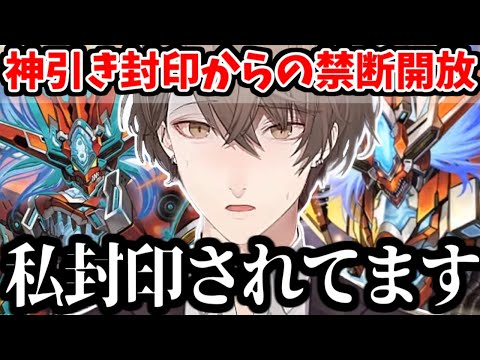 神引き封印からの禁断開放

私封印されてます